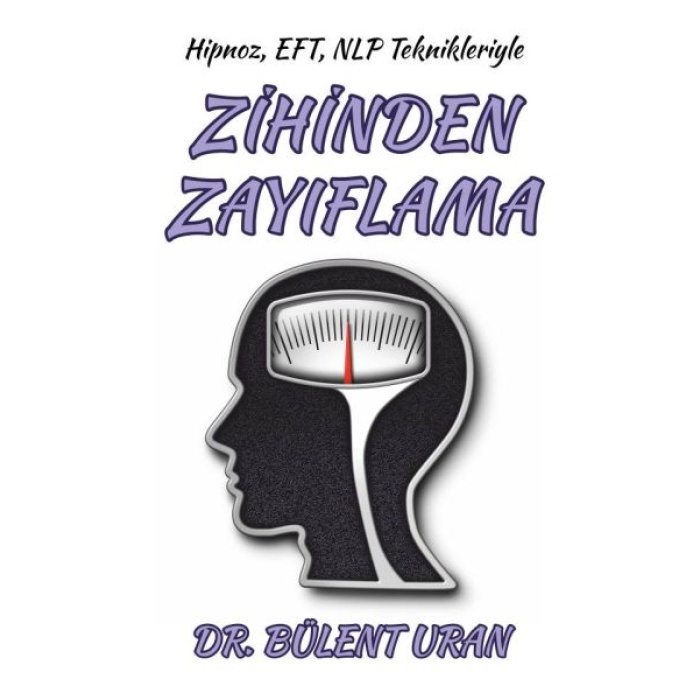 Hipnoz, EFT, NLP Teknikleriyle

ZİHİNDEN ZAYIFLAMA

DR. BÜLENT URAN